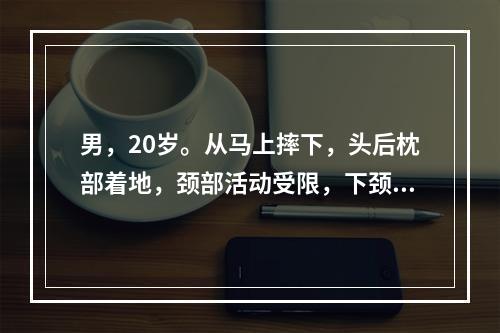 男，20岁。从马上摔下，头后枕部着地，颈部活动受限，下颈...